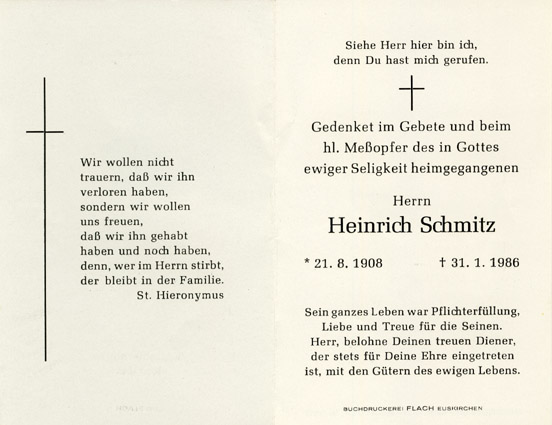 Wir wollen nicht trauern, daß wir ihn verloren haben, sondern wir wollen uns freuen, daß wir ihn gehabt haben und noch haben, denn, wer im Herrn stirbt, der bleibt in der Familie.
St. Hieronymus

Siehe Herr hier bin ich, denn Du hast mich gerufen.

Gedenket im Gebete und beim hl. Meßopfer des in Gottes ewiger Seligkeit heimgegangenen

Herrn
Heinrich Schmitz

* 21. 8. 1908 † 31. 1. 1986

Sein ganzes Leben war Pflichterfüllung, Liebe und Treue für die Seinen. Herr, belohne Deinen treuen Diener, der stets für Deine Ehre eingetreten ist, mit den Gütern des ewigen Lebens.

BUCHDRUCKEREI FLACH EUSKIRCHEN